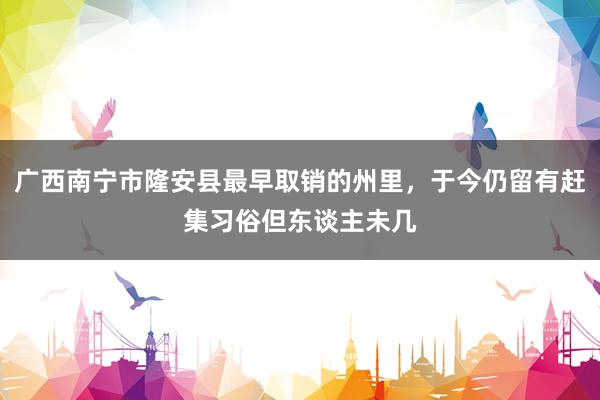 广西南宁市隆安县最早取销的州里，于今仍留有赶集习俗但东谈主未几